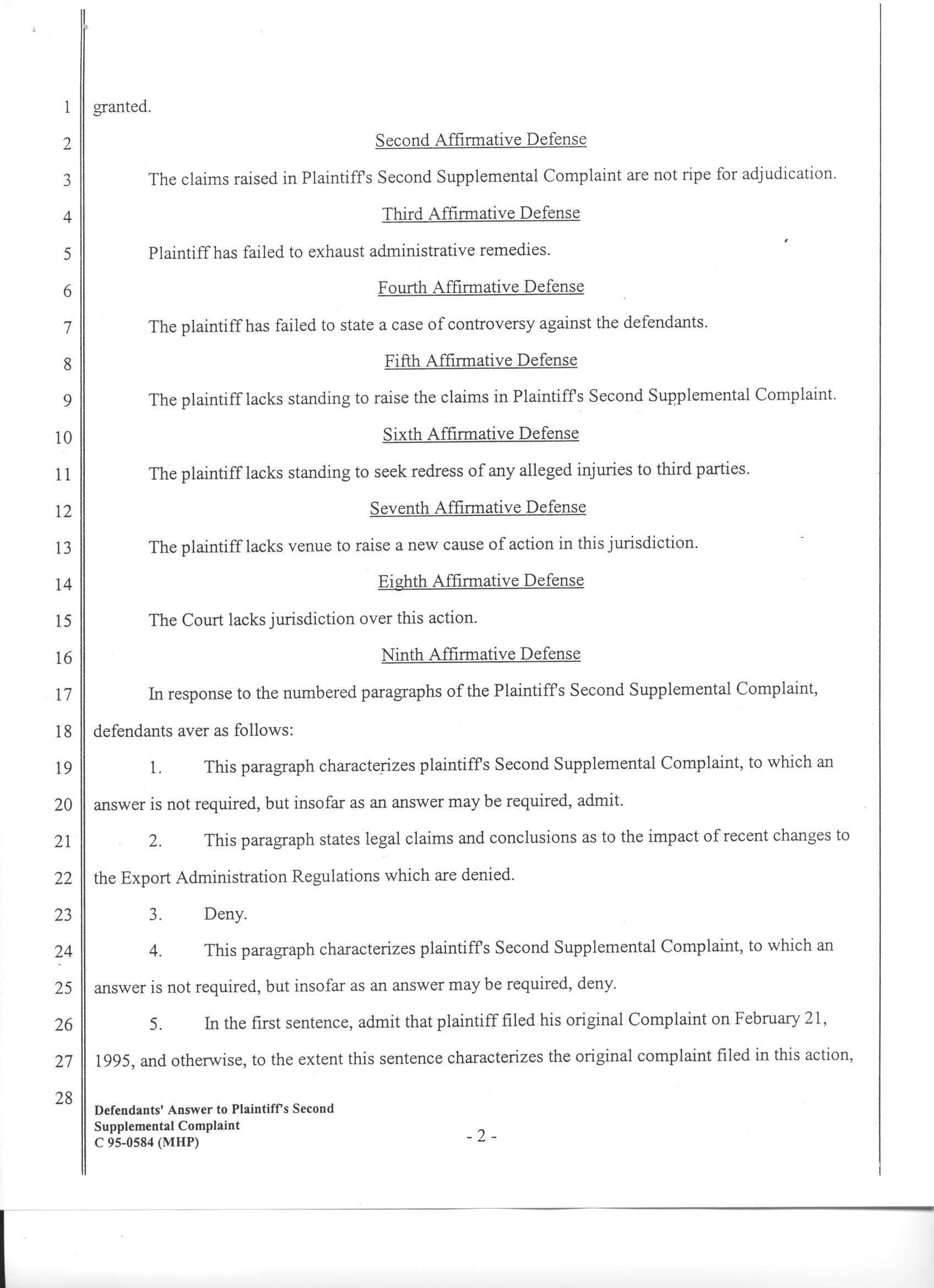 1 granted.

2 Second Affirmative Defense

3 The claims raised in Plaintiff's Second Supplemental Complaint are not ripe for adjudication.

4 Third Affirmative Defense

5 Plaintiff has failed to exhaust administrative remedies.

6 Fourth Affirmative Defense

7 The plaintiff has failed to state a case of controversy against the defendants.

8 Fifth Affirmative Defense

9 The plaintiff lacks standing to raise the claims in Plaintiff's Second Supplemental Complaint.

10 Sixth Affirmative Defense

11 The plaintiff lacks standing to seek redress of any alleged injuries to third parties.

12 Seventh Affirmative Defense

13 The plaintiff lacks venue to raise a new cause of action in this jurisdiction.

14 Eighth Affirmative Defense

15 The Court lacks jurisdiction over this action.

16 Ninth Affirmative Defense

17 In response to the numbered paragraphs of the Plaintiff's Second Supplemental Complaint,

18 defendants aver as follows:

19 1. This paragraph characterizes plaintiff's Second Supplemental Complaint, to which an

20 answer is not required, but insofar as an answer may be required, admit.

21 2. This paragraph states legal claims and conclusions as to the impact of recent changes to

22 the Export Administration Regulations which are denied.

23 3. Deny.

24 4. This paragraph characterizes plaintiff's Second Supplemental Complaint, to which an

25 answer is not required, but insofar as an answer may be required, deny.

26 5. In the first sentence, admit that plaintiff filed his original Complaint on February 21,

27 1995, and otherwise, to the extent this sentence characterizes the original complaint filed in this action,

28

Defendants' Answer to Plaintiff's Second Supplemental Complaint C 95-0584 (MHP)

- 2 -